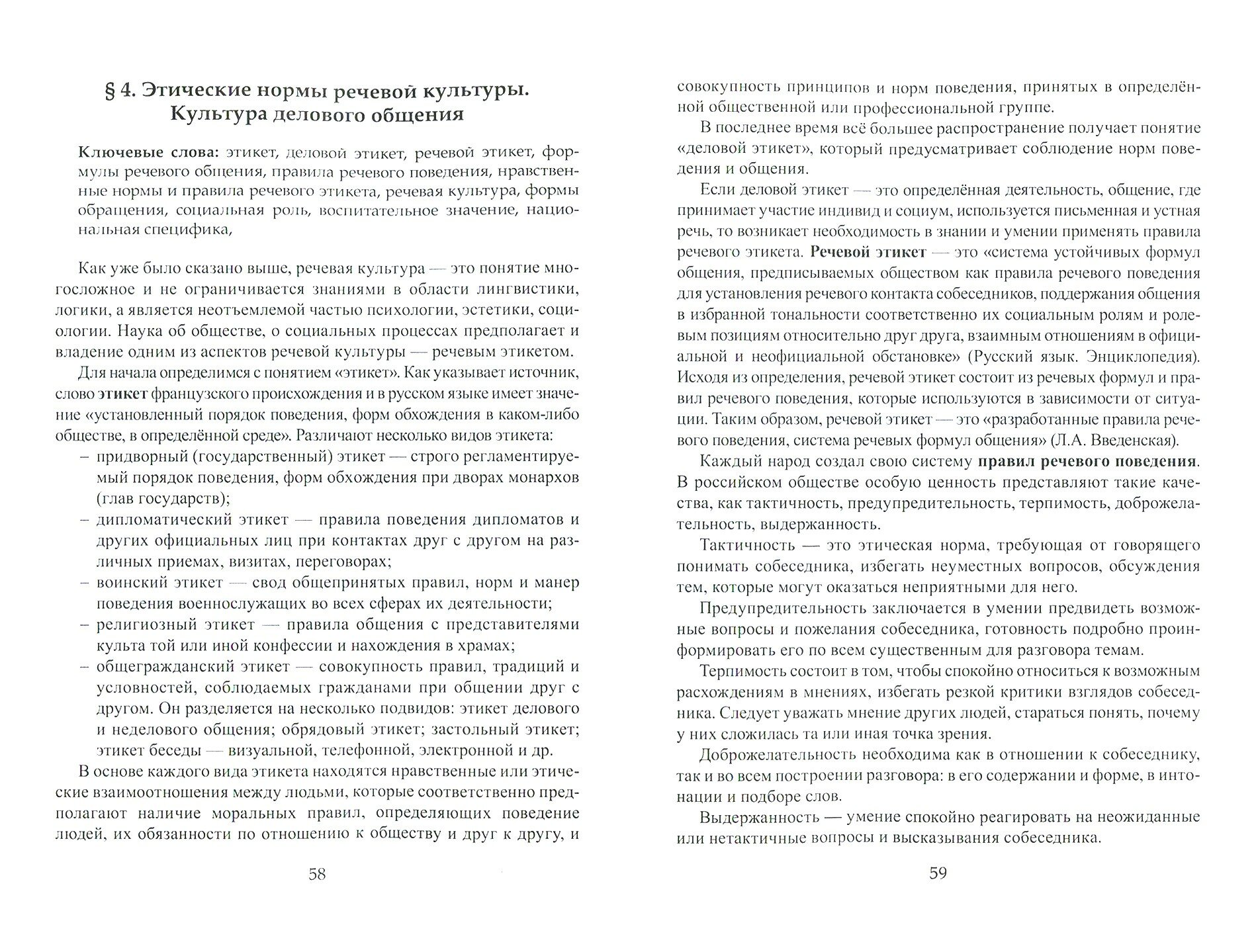 § 4. Этические нормы речевой культуры. Культура делового общения

Ключевые слова: этикет, деловой этикет, речевой этикет, формулы речевого общения, правила речевого поведения, нравственные нормы и правила речевого этикета, речевая культура, формы обращения, социальная роль, воспитательное значение, национальная специфика,

Как уже было сказано выше, речевая культура — это понятие многосложное и не ограничивается знаниями в области лингвистики, логики, а является неотъемлемой частью психологии, эстетики, социологии. Наука об обществе, о социальных процессах предполагает и владение одним из аспектов речевой культуры — речевым этикетом.

Для начала определимся с понятием «этикет». Как указывает источник, слово этикет французского происхождения и в русском языке имеет значение «установленный порядок поведения, форм обхождения в каком-либо обществе, в определённой среде». Различают несколько видов этикета:

– придворный (государственный) этикет — строго регламентируемый порядок поведения, форм обхождения при дворах монархов (глав государств);
– дипломатический этикет — правила поведения дипломатов и других официальных лиц при контактах друг с другом на различных приемах, визитах, переговорах;
– воинский этикет — свод общепринятых правил, норм и манер поведения военнослужащих во всех сферах их деятельности;
– религиозный этикет — правила общения с представителями культа той или иной конфессии и нахождения в храмах;
– общегражданский этикет — совокупность правил, традиций и условностей, соблюдаемых гражданами при общении друг с другом. Он разделяется на несколько подвидов: этикет делового и неделового общения; обрядовый этикет; застольный этикет; этикет беседы — визуальной, телефонной, электронной и др.

В основе каждого вида этикета находятся нравственные или этические взаимоотношения между людьми, которые соответственно предполагают наличие моральных правил, определяющих поведение людей, их обязанности по отношению к обществу и друг к другу, и

58

совокупность принципов и норм поведения, принятых в определённой общественной или профессиональной группе.

В последнее время всё большее распространение получает понятие «деловой этикет», который предусматривает соблюдение норм поведения и общения.

Если деловой этикет — это определённая деятельность, общение, где принимает участие индивид и социум, используется письменная и устная речь, то возникает необходимость в знании и умении применять правила речевого этикета. Речевой этикет — это «система устойчивых формул общения, предписываемых обществом как правила речевого поведения для установления речевого контакта собеседников, поддержания общения в избранной тональности соответственно их социальным ролям и ролевым позициям относительно друг друга, взаимным отношениям в официальной и неофициальной обстановке» (Русский язык. Энциклопедия). Исходя из определения, речевой этикет состоит из речевых формул и правил речевого поведения, которые используются в зависимости от ситуации. Таким образом, речевой этикет — это «разработанные правила речевого поведения, система речевых формул общения» (Л.А. Введенская).

Каждый народ создал свою систему правил речевого поведения. В российском обществе особую ценность представляют такие качества, как тактичность, предупредительность, терпимость, доброжелательность, выдержанность.

Тактичность — это этическая норма, требующая от говорящего понимать собеседника, избегать неуместных вопросов, обсуждения тем, которые могут оказаться неприятными для него.

Предупредительность заключается в умении предвидеть возможные вопросы и пожелания собеседника, готовность подробно проинформировать его по всем существенным для разговора темам.

Терпимость состоит в том, чтобы спокойно относиться к возможным расхождениям в мнениях, избегать резкой критики взглядов собеседника. Следует уважать мнение других людей, стараться понять, почему у них сложилась та или иная точка зрения.

Доброжелательность необходима как в отношении к собеседнику, так и во всем построении разговора: в его содержании и форме, в интонации и подборе слов.

Выдержанность — умение спокойно реагировать на неожиданные или нетактичные вопросы и высказывания собеседника.

59